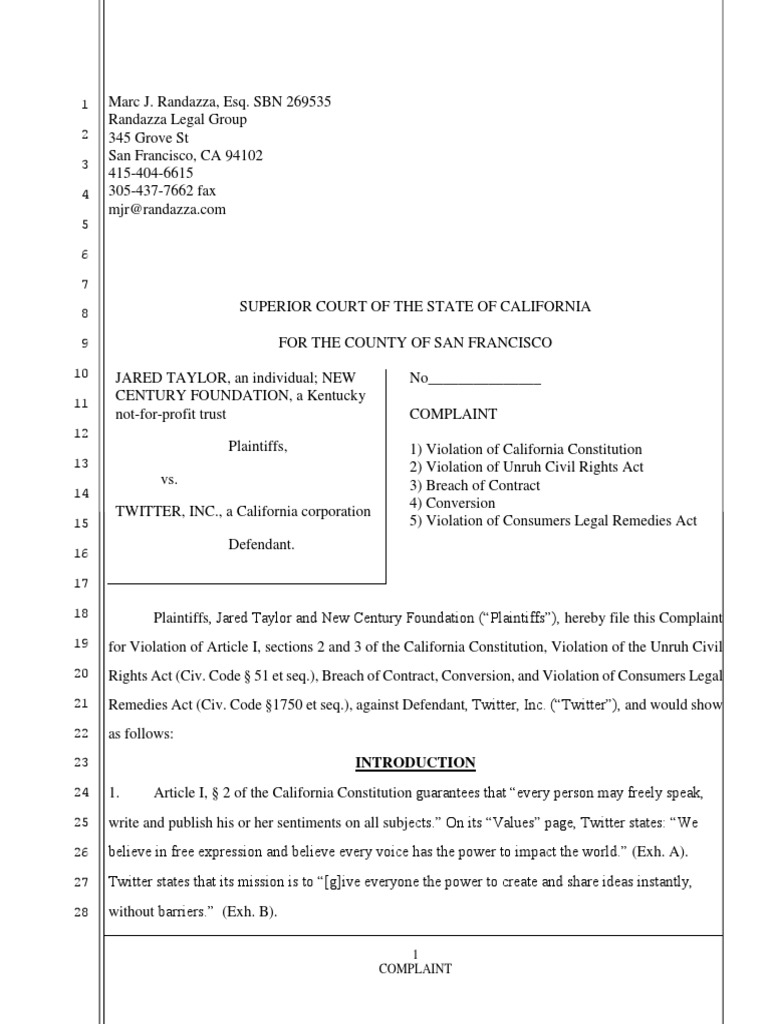 1
2
3
4
5
6
7
8
9
10
11
12
13
14
15
16
17
18
19
20
21
22
23
24
25
26
27
28

Marc J. Randazza, Esq. SBN 269535
Randazza Legal Group
345 Grove St
San Francisco, CA 94102
415-404-6615
305-437-7662 fax
mjr@randazza.com

SUPERIOR COURT OF THE STATE OF CALIFORNIA

FOR THE COUNTY OF SAN FRANCISCO

JARED TAYLOR, an individual; NEW CENTURY FOUNDATION, a Kentucky not-for-profit trust

Plaintiffs,

vs.

TWITTER, INC., a California corporation

Defendant.

No_______________

COMPLAINT

1) Violation of California Constitution
2) Violation of Unruh Civil Rights Act
3) Breach of Contract
4) Conversion
5) Violation of Consumers Legal Remedies Act

Plaintiffs, Jared Taylor and New Century Foundation ("Plaintiffs"), hereby file this Complaint for Violation of Article I, sections 2 and 3 of the California Constitution, Violation of the Unruh Civil Rights Act (Civ. Code § 51 et seq.), Breach of Contract, Conversion, and Violation of Consumers Legal Remedies Act (Civ. Code §1750 et seq.), against Defendant, Twitter, Inc. ("Twitter"), and would show as follows:

INTRODUCTION

1. Article I, § 2 of the California Constitution guarantees that "every person may freely speak, write and publish his or her sentiments on all subjects." On its "Values" page, Twitter states: "We believe in free expression and believe every voice has the power to impact the world." (Exh. A). Twitter states that its mission is to "[g]ive everyone the power to create and share ideas instantly, without barriers." (Exh. B).

1
COMPLAINT